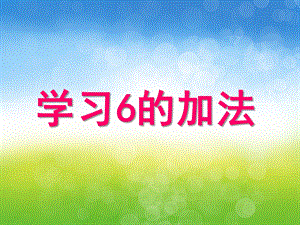 学习6的加法